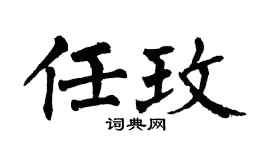 任玫
词典网